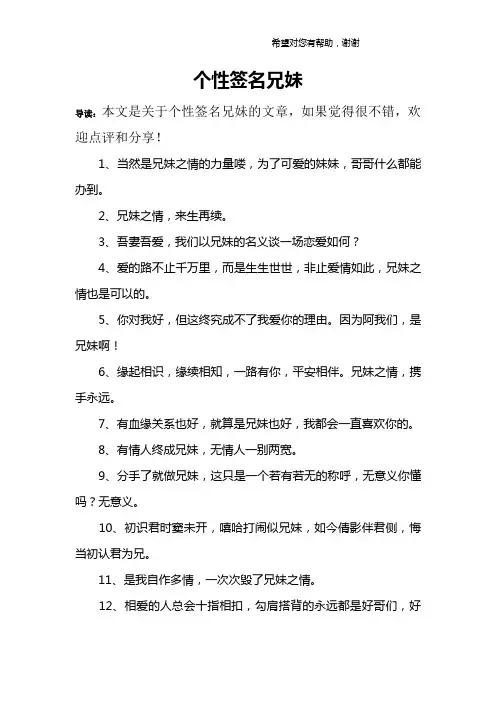 希望对您有帮助，谢谢

个性签名兄妹

导读：本文是关于个性签名兄妹的文章，如果觉得很不错，欢迎点评和分享！

1、当然是兄妹之情的力量喽，为了可爱的妹妹，哥哥什么都能办到。

2、兄妹之情，来生再续。

3、吾妻吾爱，我们以兄妹的名义谈一场恋爱如何？

4、爱的路不止千万里，而是生生世世，非止爱情如此，兄妹之情也是可以的。

5、你对我好，但这终究成不了我爱你的理由。因为阿我们，是兄妹啊！

6、缘起相识，缘续相知，一路有你，平安相伴。兄妹之情，携手永远。

7、有血缘关系也好，就算是兄妹也好，我都会一直喜欢你的。

8、有情人终成兄妹，无情人一别两宽。

9、分手了就做兄妹，这只是一个若有若无的称呼，无意义你懂吗？无意义。

10、初识君时窦未开，嘻哈打闹似兄妹，如今倩影伴君侧，悔当初认君为兄。

11、是我自作多情，一次次毁了兄妹之情。

12、相爱的人总会十指相扣，勾肩搭背的永远都是好哥们，好